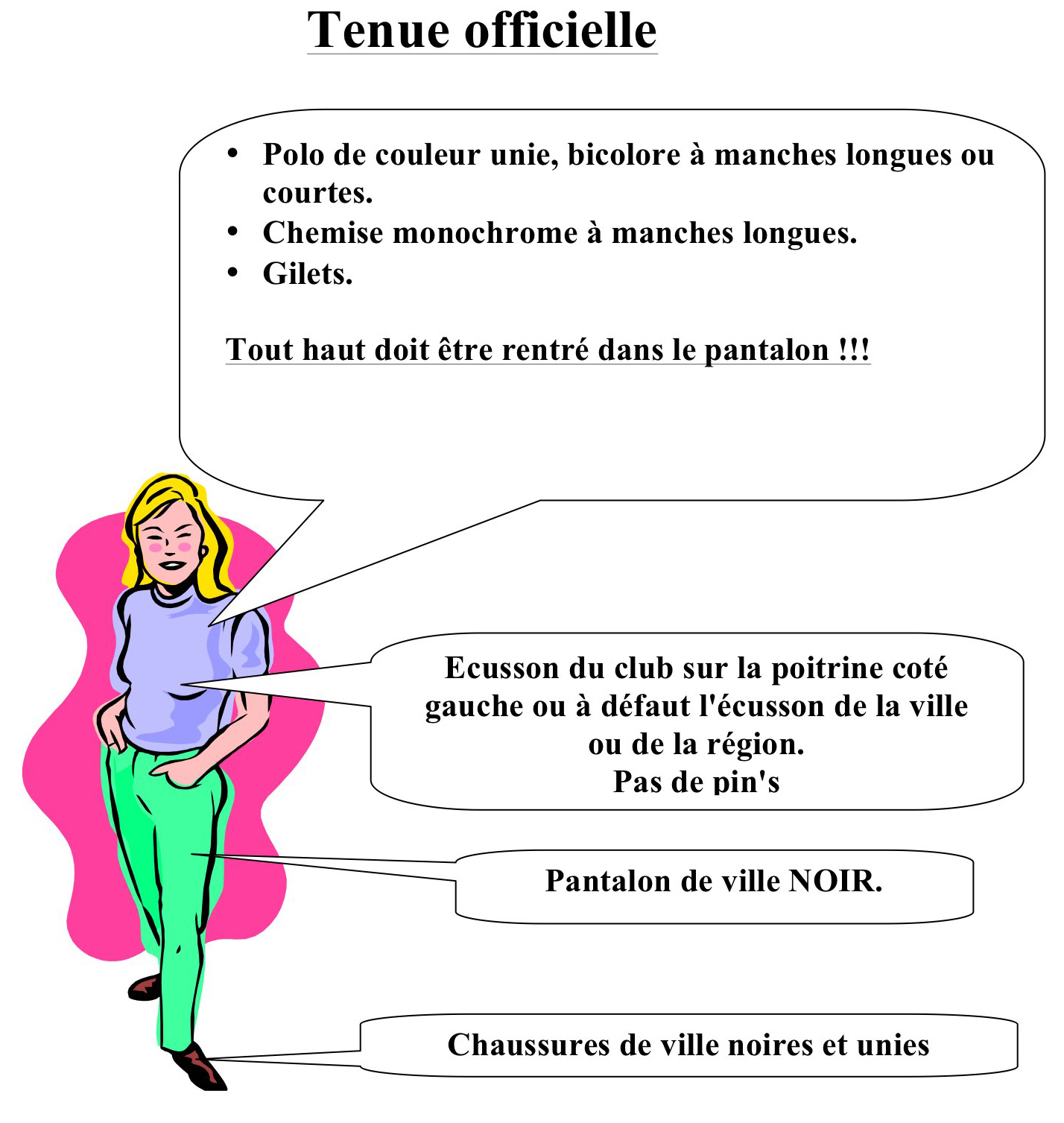 Tenue officielle

• Polo de couleur unie, bicolore à manches longues ou courtes.
• Chemise monochrome à manches longues.
• Gilets.

Tout haut doit être rentré dans le pantalon !!!

Ecusson du club sur la poitrine coté gauche ou à défaut l'écusson de la ville ou de la région.
Pas de pin's

Pantalon de ville NOIR.

Chaussures de ville noires et unies